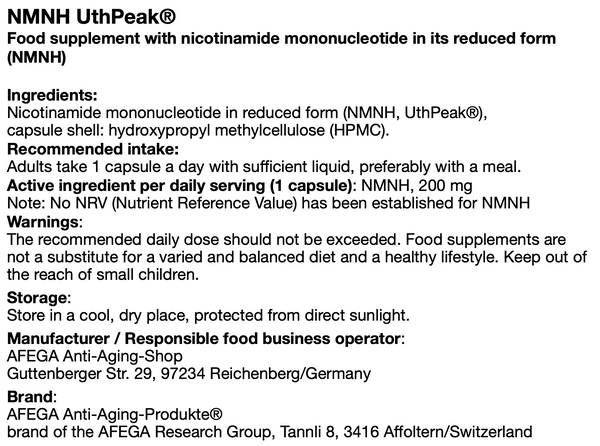 NMNH UthPeak®
Food supplement with nicotinamide mononucleotide in its reduced form (NMNH)

Ingredients:
Nicotinamide mononucleotide in reduced form (NMNH, UthPeak®), capsule shell: hydroxypropyl methylcellulose (HPMC).
Recommended intake:
Adults take 1 capsule a day with sufficient liquid, preferably with a meal.
Active ingredient per daily serving (1 capsule): NMNH, 200 mg
Note: No NRV (Nutrient Reference Value) has been established for NMNH
Warnings:
The recommended daily dose should not be exceeded. Food supplements are not a substitute for a varied and balanced diet and a healthy lifestyle. Keep out of the reach of small children.

Storage:
Store in a cool, dry place, protected from direct sunlight.

Manufacturer / Responsible food business operator:
AFEGA Anti-Aging-Shop
Guttenberger Str. 29, 97234 Reichenberg/Germany

Brand:
AFEGA Anti-Aging-Produkte®
brand of the AFEGA Research Group, Tannli 8, 3416 Affoltern/Switzerland